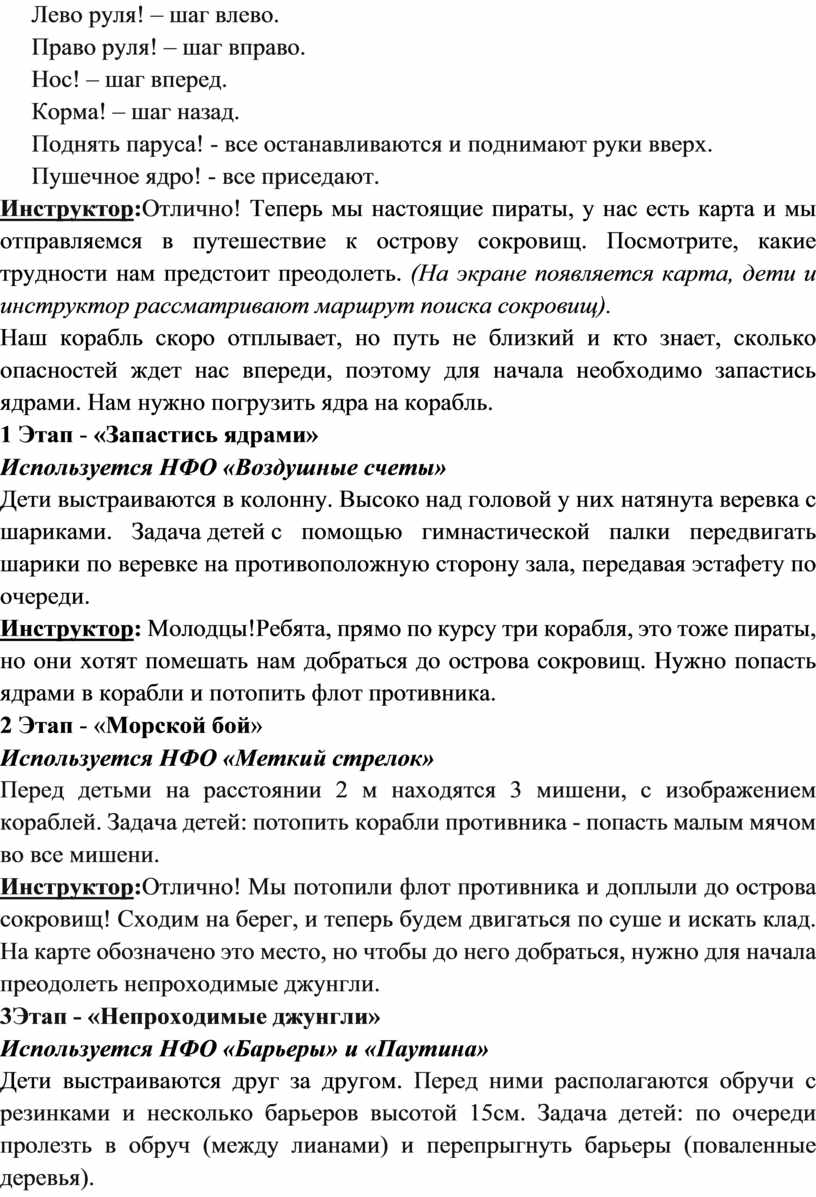 Лево руля! – шаг влево.
Право руля! – шаг вправо.
Нос! – шаг вперед.
Корма! – шаг назад.
Поднять паруса! - все останавливаются и поднимают руки вверх.
Пушечное ядро! - все приседают.

Инструктор:Отлично! Теперь мы настоящие пираты, у нас есть карта и мы отправляемся в путешествие к острову сокровищ. Посмотрите, какие трудности нам предстоит преодолеть. (На экране появляется карта, дети и инструктор рассматривают маршрут поиска сокровищ).

Наш корабль скоро отплывает, но путь не близкий и кто знает, сколько опасностей ждет нас впереди, поэтому для начала необходимо запастись ядрами. Нам нужно погрузить ядра на корабль.

1 Этап - «Запастись ядрами»

Используется НФО «Воздушные счеты»

Дети выстраиваются в колонну. Высоко над головой у них натянута веревка с шариками. Задача детей с помощью гимнастической палки передвигать шарики по веревке на противоположную сторону зала, передавая эстафету по очереди.

Инструктор: Молодцы!Ребята, прямо по курсу три корабля, это тоже пираты, но они хотят помешать нам добраться до острова сокровищ. Нужно попасть ядрами в корабли и потопить флот противника.

2 Этап - «Морской бой»

Используется НФО «Меткий стрелок»

Перед детьми на расстоянии 2 м находятся 3 мишени, с изображением кораблей. Задача детей: потопить корабли противника - попасть малым мячом во все мишени.

Инструктор:Отлично! Мы потопили флот противника и доплыли до острова сокровищ! Сходим на берег, и теперь будем двигаться по суше и искать клад. На карте обозначено это место, но чтобы до него добраться, нужно для начала преодолеть непроходимые джунгли.

3Этап - «Непроходимые джунгли»

Используется НФО «Барьеры» и «Паутина»

Дети выстраиваются друг за другом. Перед ними располагаются обручи с резинками и несколько барьеров высотой 15см. Задача детей: по очереди пролезть в обруч (между лианами) и перепрыгнуть барьеры (поваленные деревья).